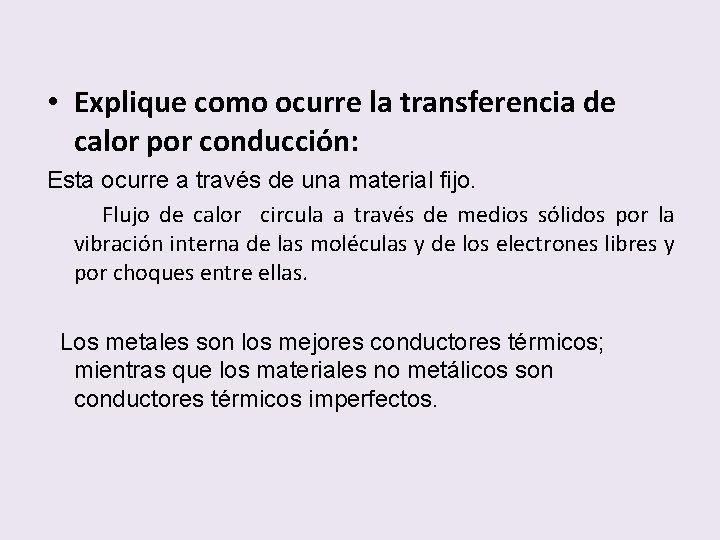 • Explique como ocurre la transferencia de calor por conducción:

Esta ocurre a través de una material fijo.

Flujo de calor circula a través de medios sólidos por la vibración interna de las moléculas y de los electrones libres y por choques entre ellas.

Los metales son los mejores conductores térmicos; mientras que los materiales no metálicos son conductores térmicos imperfectos.